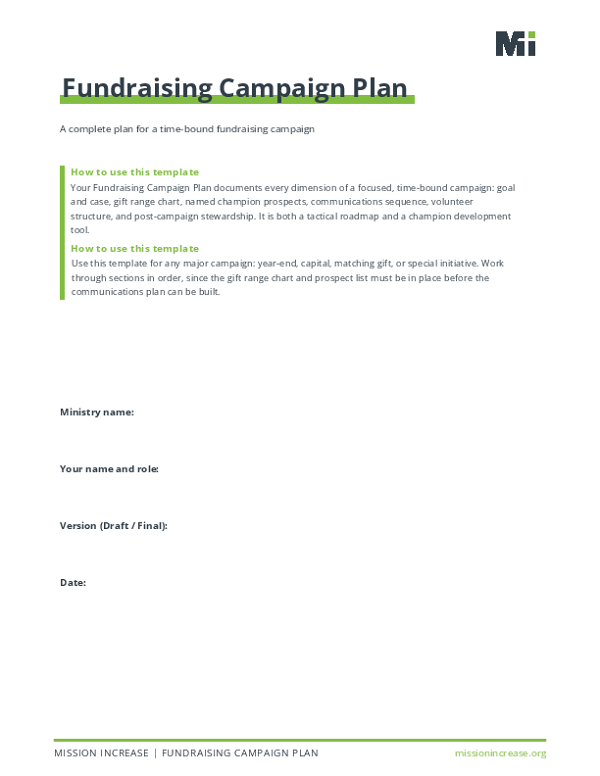 Mi

Fundraising Campaign Plan

A complete plan for a time-bound fundraising campaign

How to use this template
Your Fundraising Campaign Plan documents every dimension of a focused, time-bound campaign: goal and case, gift range chart, named champion prospects, communications sequence, volunteer structure, and post-campaign stewardship. It is both a tactical roadmap and a champion development tool.

How to use this template
Use this template for any major campaign: year-end, capital, matching gift, or special initiative. Work through sections in order, since the gift range chart and prospect list must be in place before the communications plan can be built.

Ministry name:

Your name and role:

Version (Draft / Final):

Date:

MISSION INCREASE | FUNDRAISING CAMPAIGN PLAN

missionincrease.org